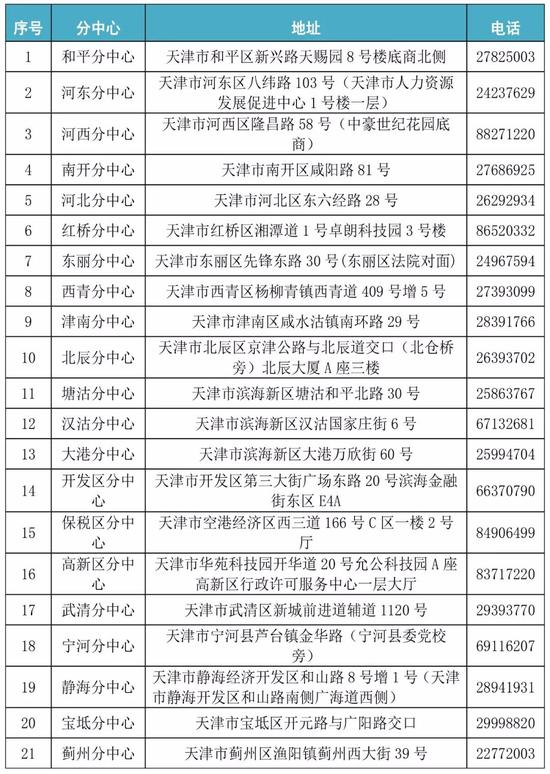 | 序号 | 分中心 | 地址 | 电话 |
|---|---|---|---|
| 1 | 和平分中心 | 天津市和平区新兴路天赐园 8 号楼底商北侧 | 27825003 |
| 2 | 河东分中心 | 天津市河东区八纬路 103 号（天津市人力资源发展促进中心 1 号楼一层） | 24237629 |
| 3 | 河西分中心 | 天津市河西区隆昌路 58 号（中豪世纪花园底商） | 88271220 |
| 4 | 南开分中心 | 天津市南开区咸阳路 81 号 | 27686925 |
| 5 | 河北分中心 | 天津市河北区东六经路 28 号 | 26292934 |
| 6 | 红桥分中心 | 天津市红桥区湘潭道 1 号卓朗科技园 3 号楼 | 86520332 |
| 7 | 东丽分中心 | 天津市东丽区先锋东路 30 号(东丽区法院对面) | 24967594 |
| 8 | 西青分中心 | 天津市西青区杨柳青镇西青道 409 号增 5 号 | 27393099 |
| 9 | 津南分中心 | 天津市津南区咸水沽镇南环路 29 号 | 28391766 |
| 10 | 北辰分中心 | 天津市北辰区京津公路与北辰道交口（北仓桥旁）北辰大厦 A 座三楼 | 26393702 |
| 11 | 塘沽分中心 | 天津市滨海新区塘沽和平北路 30 号 | 25863767 |
| 12 | 汉沽分中心 | 天津市滨海新区汉沽国家庄街 6 号 | 67132681 |
| 13 | 大港分中心 | 天津市滨海新区大港万欣街 60 号 | 25994704 |
| 14 | 开发区分中心 | 天津市开发区第三大街广场东路 20 号滨海金融街东区 E4A | 66370790 |
| 15 | 保税区分中心 | 天津市空港经济区西三道 166 号 C 区一楼 2 号厅 | 84906499 |
| 16 | 高新区分中心 | 天津市华苑科技园开华道 20 号允公科技园 A 座高新区行政许可服务中心一层大厅 | 83717220 |
| 17 | 武清分中心 | 天津市武清区新城前进道辅道 1120 号 | 29393770 |
| 18 | 宁河分中心 | 天津市宁河县芦台镇金华路（宁河县委党校旁） | 69116207 |
| 19 | 静海分中心 | 天津市静海经济开发区和山路 8 号增 1 号（天津市静海开发区和山路南侧广海道西侧） | 28941931 |
| 20 | 宝坻分中心 | 天津市宝坻区开元路与广阳路交口 | 29998820 |
| 21 | 蓟州分中心 | 天津市蓟州区渔阳镇蓟州西大街 39 号 | 22772003 |